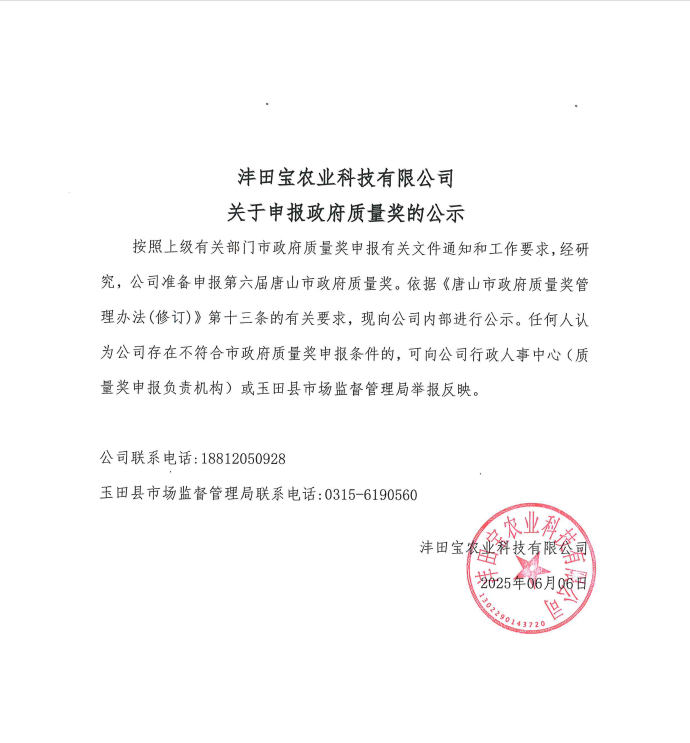 沣田宝农业科技有限公司
关于申报政府质量奖的公示

按照上级有关部门市政府质量奖申报有关文件通知和工作要求，经研究，公司准备申报第六届唐山市政府质量奖。依据《唐山市政府质量奖管理办法(修订)》第十三条的有关要求，现向公司内部进行公示。任何人认为公司存在不符合市政府质量奖申报条件的，可向公司行政人事中心（质量奖申报负责机构）或玉田县市场监督管理局举报反映。

公司联系电话：18812050928

玉田县市场监督管理局联系电话：0315-6190560

沣田宝农业科技有限公司
2025年06月06日

沣田宝农业科技有限公司
1302290143720